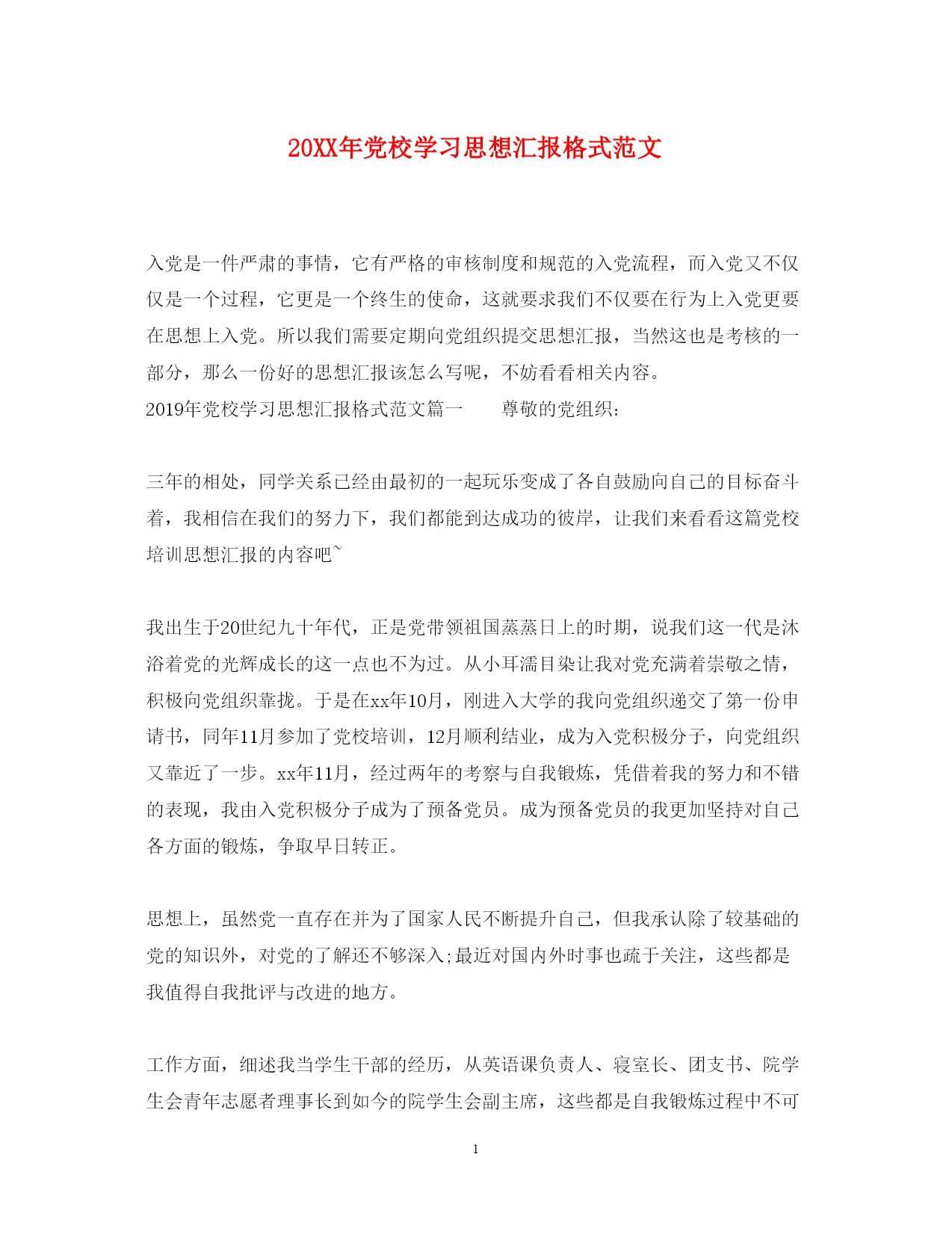 20XX年党校学习思想汇报格式范文

入党是一件严肃的事情，它有严格的审核制度和规范的入党流程，而入党又不仅仅是一个过程，它更是一个终生的使命，这就要求我们不仅要在行为上入党更要在思想上入党。所以我们需要定期向党组织提交思想汇报，当然这也是考核的一部分，那么一份好的思想汇报该怎么写呢，不妨看看相关内容。
2019年党校学习思想汇报格式范文篇一　　尊敬的党组织：

三年的相处，同学关系已经由最初的一起玩乐变成了各自鼓励向自己的目标奋斗着，我相信在我们的努力下，我们都能到达成功的彼岸，让我们来看看这篇党校培训思想汇报的内容吧~

我出生于20世纪九十年代，正是党带领祖国蒸蒸日上的时期，说我们这一代是沐浴着党的光辉成长的这一点也不为过。从小耳濡目染让我对党充满着崇敬之情，积极向党组织靠拢。于是在xx年10月，刚进入大学的我向党组织递交了第一份申请书，同年11月参加了党校培训，12月顺利结业，成为入党积极分子，向党组织又靠近了一步。xx年11月，经过两年的考察与自我锻炼，凭借着我的努力和不错的表现，我由入党积极分子成为了预备党员。成为预备党员的我更加坚持对自己各方面的锻炼，争取早日转正。

思想上，虽然党一直存在并为了国家人民不断提升自己，但我承认除了较基础的党的知识外，对党的了解还不够深入;最近对国内外时事也疏于关注，这些都是我值得自我批评与改进的地方。

工作方面，细述我当学生干部的经历，从英语课负责人、寝室长、团支书、院学生会青年志愿者理事长到如今的院学生会副主席，这些都是自我锻炼过程中不可

1